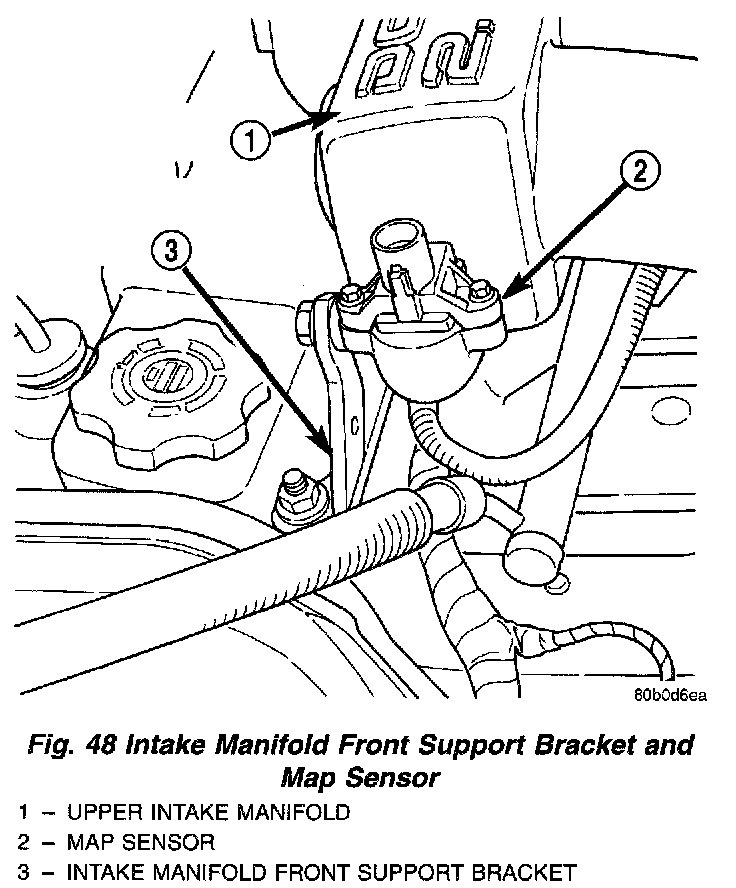 1

2

3

80b0d6ea

Fig. 48 Intake Manifold Front Support Bracket and Map Sensor

1 – UPPER INTAKE MANIFOLD
2 – MAP SENSOR
3 – INTAKE MANIFOLD FRONT SUPPORT BRACKET